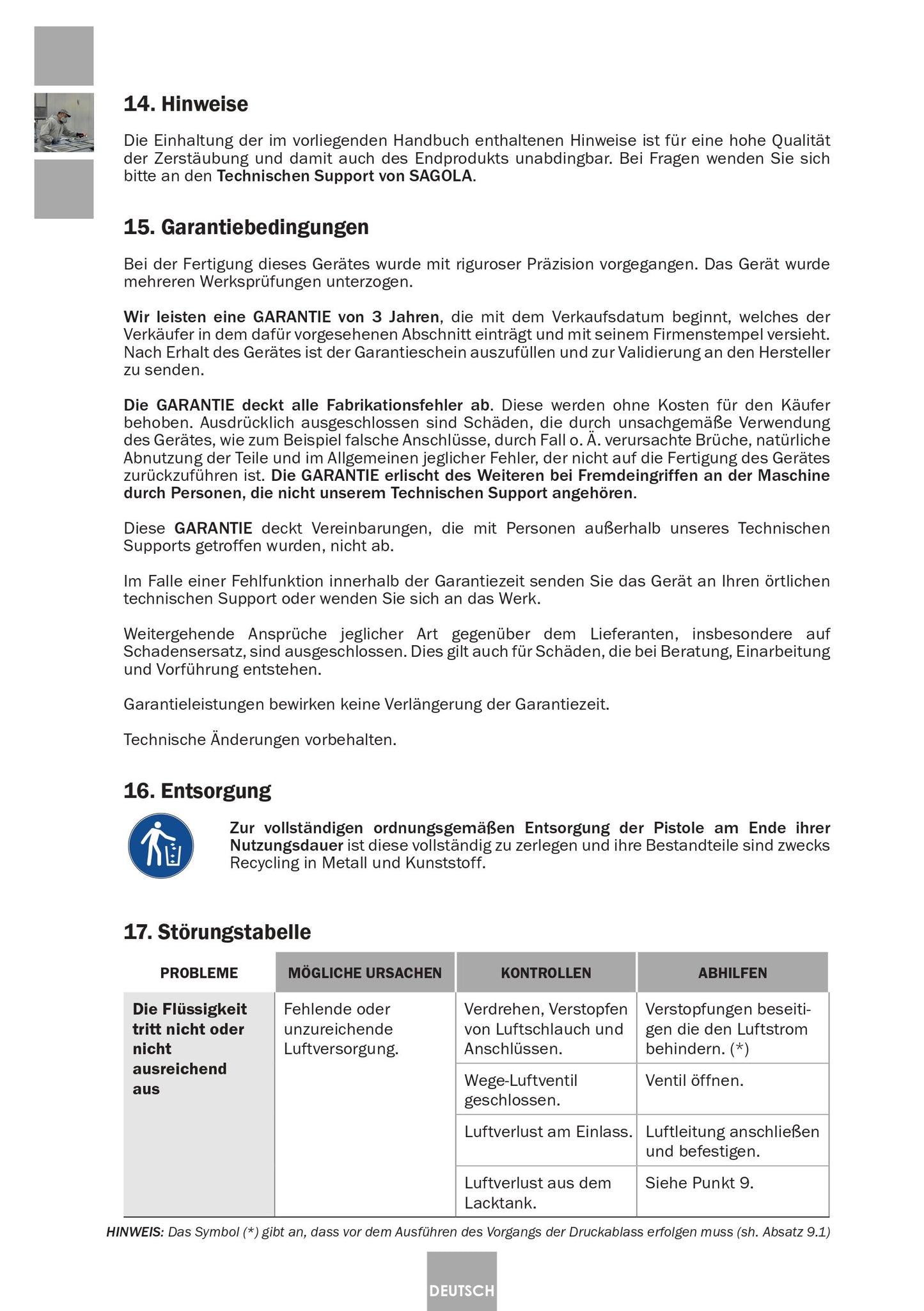 14. Hinweise

Die Einhaltung der im vorliegenden Handbuch enthaltenen Hinweise ist für eine hohe Qualität der Zerstäubung und damit auch des Endprodukts unabdingbar. Bei Fragen wenden Sie sich bitte an den Technischen Support von SAGOLA.

15. Garantiebedingungen

Bei der Fertigung dieses Gerätes wurde mit riguroser Präzision vorgegangen. Das Gerät wurde mehreren Werksprüfungen unterzogen.

Wir leisten eine GARANTIE von 3 Jahren, die mit dem Verkaufsdatum beginnt, welches der Verkäufer in dem dafür vorgesehenen Abschnitt einträgt und mit seinem Firmenstempel versieht. Nach Erhalt des Gerätes ist der Garantieschein auszufüllen und zur Validierung an den Hersteller zu senden.

Die GARANTIE deckt alle Fabrikationsfehler ab. Diese werden ohne Kosten für den Käufer behoben. Ausdrücklich ausgeschlossen sind Schäden, die durch unsachgemäße Verwendung des Gerätes, wie zum Beispiel falsche Anschlüsse, durch Fall o. Ä. verursachte Brüche, natürliche Abnutzung der Teile und im Allgemeinen jeglicher Fehler, der nicht auf die Fertigung des Gerätes zurückzuführen ist. Die GARANTIE erlischt des Weiteren bei Fremdeingriffen an der Maschine durch Personen, die nicht unserem Technischen Support angehören.

Diese GARANTIE deckt Vereinbarungen, die mit Personen außerhalb unseres Technischen Supports getroffen wurden, nicht ab.

Im Falle einer Fehlfunktion innerhalb der Garantiezeit senden Sie das Gerät an Ihren örtlichen technischen Support oder wenden Sie sich an das Werk.

Weitergehende Ansprüche jeglicher Art gegenüber dem Lieferanten, insbesondere auf Schadensersatz, sind ausgeschlossen. Dies gilt auch für Schäden, die bei Beratung, Einarbeitung und Vorführung entstehen.

Garantieleistungen bewirken keine Verlängerung der Garantiezeit.

Technische Änderungen vorbehalten.

16. Entsorgung

Zur vollständigen ordnungsgemäßen Entsorgung der Pistole am Ende ihrer Nutzungsdauer ist diese vollständig zu zerlegen und ihre Bestandteile sind zwecks Recycling in Metall und Kunststoff.

17. Störungstabelle

| PROBLEME | MÖGLICHE URSACHEN | KONTROLLEN | ABHILFEN |
|---|---|---|---|
| Die Flüssigkeit tritt nicht oder nicht ausreichend aus | Fehlende oder unzureichende Luftversorgung. | Verdrehen, Verstopfen von Luftschlauch und Anschlüssen. | Verstopfungen beseitigen die den Luftstrom behindern. (*) |
| | | Wege-Luftventil geschlossen. | Ventil öffnen. |
| | | Luftverlust am Einlass. | Luftleitung anschließen und befestigen. |
| | | Luftverlust aus dem Lacktank. | Siehe Punkt 9. |

HINWEIS: Das Symbol (*) gibt an, dass vor dem Ausführen des Vorgangs der Druckablass erfolgen muss (sh. Absatz 9.1)

DEUTSCH